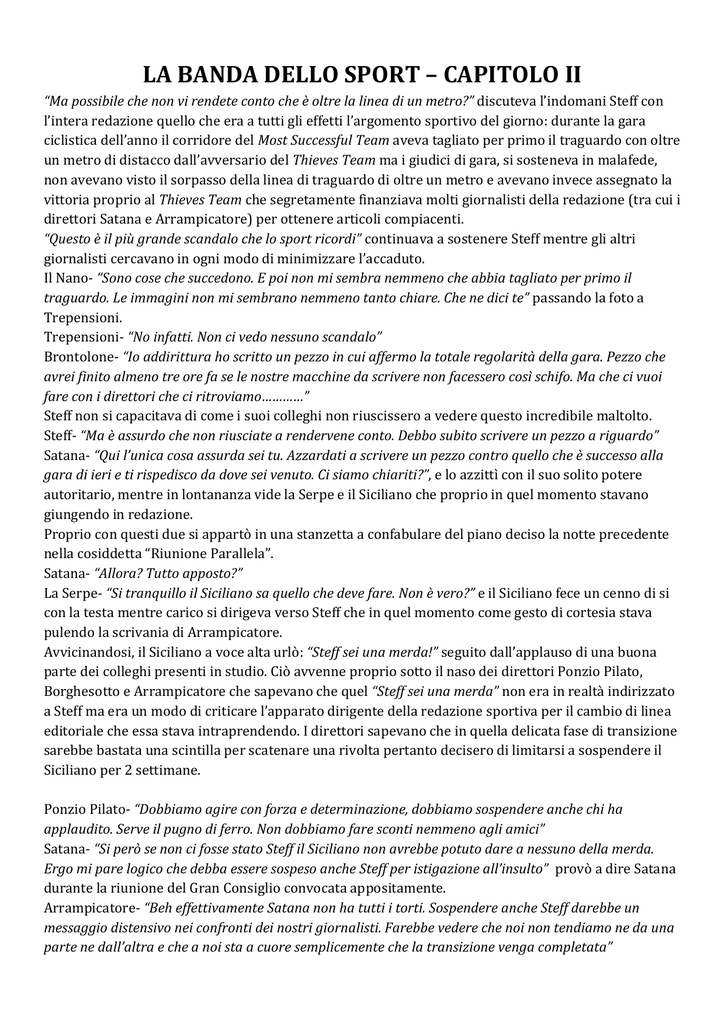 LA BANDA DELLO SPORT – CAPITOLO II

"Ma possibile che non vi rendete conto che è oltre la linea di un metro?" discuteva l'indomani Steff con l'intera redazione quello che era a tutti gli effetti l'argomento sportivo del giorno: durante la gara ciclistica dell'anno il corridore del Most Successful Team aveva tagliato per primo il traguardo con oltre un metro di distacco dall'avversario del Thieves Team ma i giudici di gara, si sosteneva in malafede, non avevano visto il sorpasso della linea di traguardo di oltre un metro e avevano invece assegnato la vittoria proprio al Thieves Team che segretamente finanziava molti giornalisti della redazione (tra cui i direttori Satana e Arrampicatore) per ottenere articoli compiacenti.
"Questo è il più grande scandalo che lo sport ricordi" continuava a sostenere Steff mentre gli altri giornalisti cercavano in ogni modo di minimizzare l'accaduto.
Il Nano- "Sono cose che succedono. E poi non mi sembra nemmeno che abbia tagliato per primo il traguardo. Le immagini non mi sembrano nemmeno tanto chiare. Che ne dici te" passando la foto a Trepensioni.
Trepensioni- "No infatti. Non ci vedo nessuno scandalo"
Brontolone- "Io addirittura ho scritto un pezzo in cui affermo la totale regolarità della gara. Pezzo che avrei finito almeno tre ore fa se le nostre macchine da scrivere non facessero così schifo. Ma che ci vuoi fare con i direttori che ci ritroviamo…………"
Steff non si capacitava di come i suoi colleghi non riuscissero a vedere questo incredibile maltolto.
Steff- "Ma è assurdo che non riusciate a rendervene conto. Debbo subito scrivere un pezzo a riguardo"
Satana- "Qui l'unica cosa assurda sei tu. Azzardati a scrivere un pezzo contro quello che è successo alla gara di ieri e ti rispedisco da dove sei venuto. Ci siamo chiariti?", e lo azzittì con il suo solito potere autoritario, mentre in lontananza vide la Serpe e il Siciliano che proprio in quel momento stavano giungendo in redazione.
Proprio con questi due si appartò in una stanzetta a confabulare del piano deciso la notte precedente nella cosiddetta "Riunione Parallela".
Satana- "Allora? Tutto apposto?"
La Serpe- "Si tranquillo il Siciliano sa quello che deve fare. Non è vero?" e il Siciliano fece un cenno di si con la testa mentre carico si dirigeva verso Steff che in quel momento come gesto di cortesia stava pulendo la scrivania di Arrampicatore.
Avvicinandosi, il Siciliano a voce alta urlò: "Steff sei una merda!" seguito dall'applauso di una buona parte dei colleghi presenti in studio. Ciò avvenne proprio sotto il naso dei direttori Ponzio Pilato, Borghesotto e Arrampicatore che sapevano che quel "Steff sei una merda" non era in realtà indirizzato a Steff ma era un modo di criticare l'apparato dirigente della redazione sportiva per il cambio di linea editoriale che essa stava intraprendendo. I direttori sapevano che in quella delicata fase di transizione sarebbe bastata una scintilla per scatenare una rivolta pertanto decisero di limitarsi a sospendere il Siciliano per 2 settimane.

Ponzio Pilato- "Dobbiamo agire con forza e determinazione, dobbiamo sospendere anche chi ha applaudito. Serve il pugno di ferro. Non dobbiamo fare sconti nemmeno agli amici"
Satana- "Si però se non ci fosse stato Steff il Siciliano non avrebbe potuto dare a nessuno della merda. Ergo mi pare logico che debba essere sospeso anche Steff per istigazione all'insulto" provò a dire Satana durante la riunione del Gran Consiglio convocata appositamente.
Arrampicatore- "Beh effettivamente Satana non ha tutti i torti. Sospendere anche Steff darebbe un messaggio distensivo nei confronti dei nostri giornalisti. Farebbe vedere che noi non tendiamo ne da una parte ne dall'altra e che a noi sta a cuore semplicemente che la transizione venga completata"